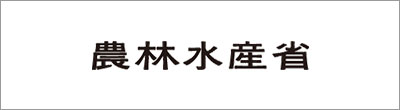 農林水産省